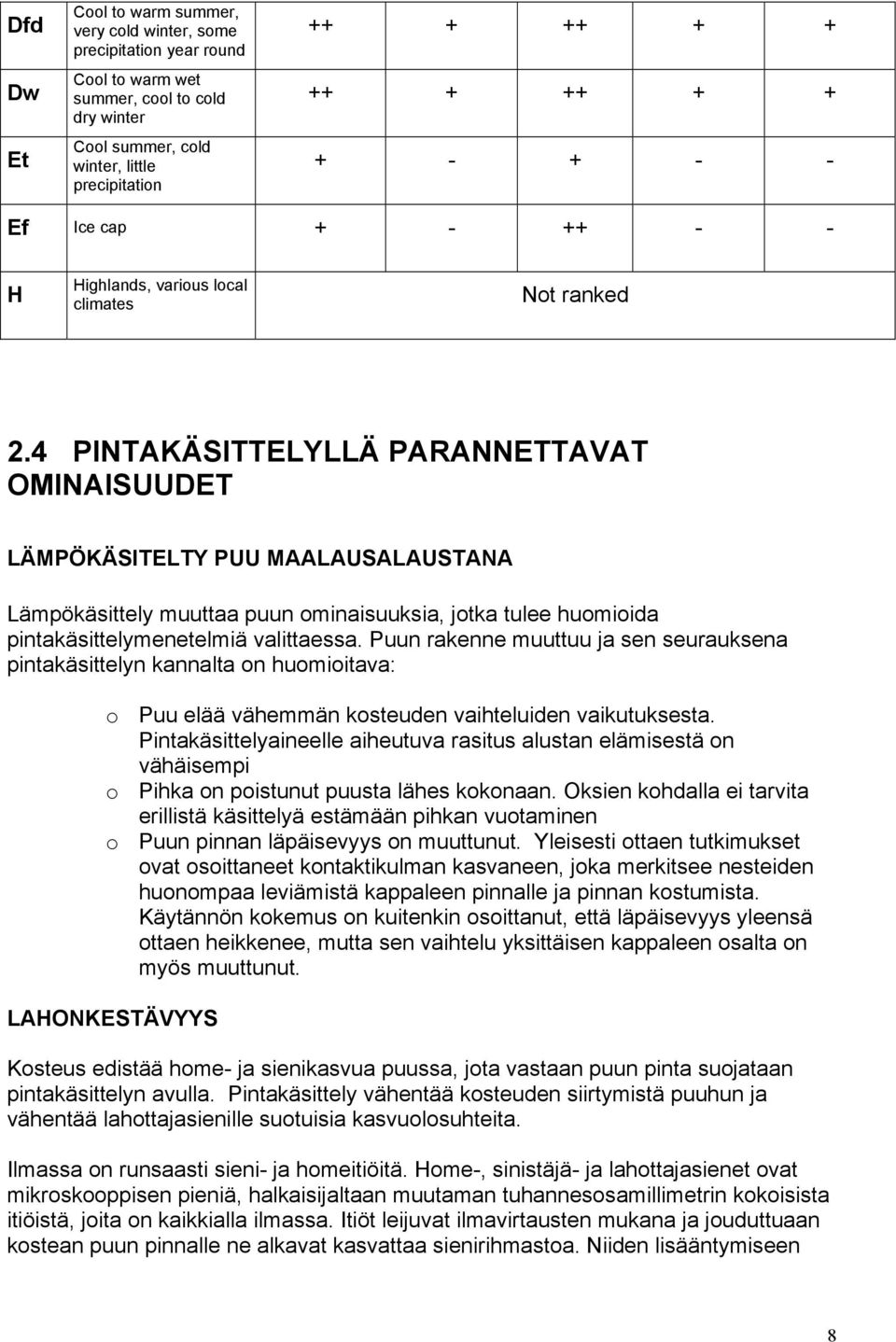 | Dfd | Cool to warm summer, very cold winter, some precipitation year round | ++ | + | ++ | + | + |
|---|---|---|---|---|---|---|
| Dw | Cool to warm wet summer, cool to cold dry winter | ++ | + | ++ | + | + |
| Et | Cool summer, cold winter, little precipitation | + | - | + | - | - |
| Ef | Ice cap | + | - | ++ | - | - |
| H | Highlands, various local climates | Not ranked | | | | |

2.4 PINTAKÄSITTELYLLÄ PARANNETTAVAT OMINAISUUDET

LÄMPÖKÄSITELTY PUU MAALAUSALAUSTANA

Lämpökäsittely muuttaa puun ominaisuuksia, jotka tulee huomioida pintakäsittelymenetelmiä valittaessa. Puun rakenne muuttuu ja sen seurauksena pintakäsittelyn kannalta on huomioitava:

o Puu elää vähemmän kosteuden vaihteluiden vaikutuksesta. Pintakäsittelyaineelle aiheutuva rasitus alustan elämisestä on vähäisempi
o Pihka on poistunut puusta lähes kokonaan. Oksien kohdalla ei tarvita erillistä käsittelyä estämään pihkan vuotaminen
o Puun pinnan läpäisevyys on muuttunut. Yleisesti ottaen tutkimukset ovat osoittaneet kontaktikulman kasvaneen, joka merkitsee nesteiden huonompaa leviämistä kappaleen pinnalle ja pinnan kostumista. Käytännön kokemus on kuitenkin osoittanut, että läpäisevyys yleensä ottaen heikkenee, mutta sen vaihtelu yksittäisen kappaleen osalta on myös muuttunut.

LAHONKESTÄVYYS

Kosteus edistää home- ja sienikasvua puussa, jota vastaan puun pinta suojataan pintakäsittelyn avulla. Pintakäsittely vähentää kosteuden siirtymistä puuhun ja vähentää lahottajasienille suotuisia kasvuolosuhteita.

Ilmassa on runsaasti sieni- ja homeitiöitä. Home-, sinistäjä- ja lahottajasienet ovat mikroskooppisen pieniä, halkaisijaltaan muutaman tuhannesosamillimetrin kokoisista itiöistä, joita on kaikkialla ilmassa. Itiöt leijuvat ilmavirtausten mukana ja jouduttuaan kostean puun pinnalle ne alkavat kasvattaa sienirihmastoa. Niiden lisääntymiseen

8